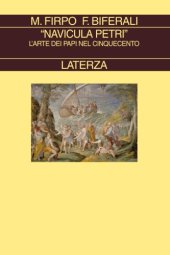 M. FIRPO F. BIFERALI

"NAVICULA PETRI"

L'ARTE DEI PAPI NEL CINQUECENTO

LATERZA